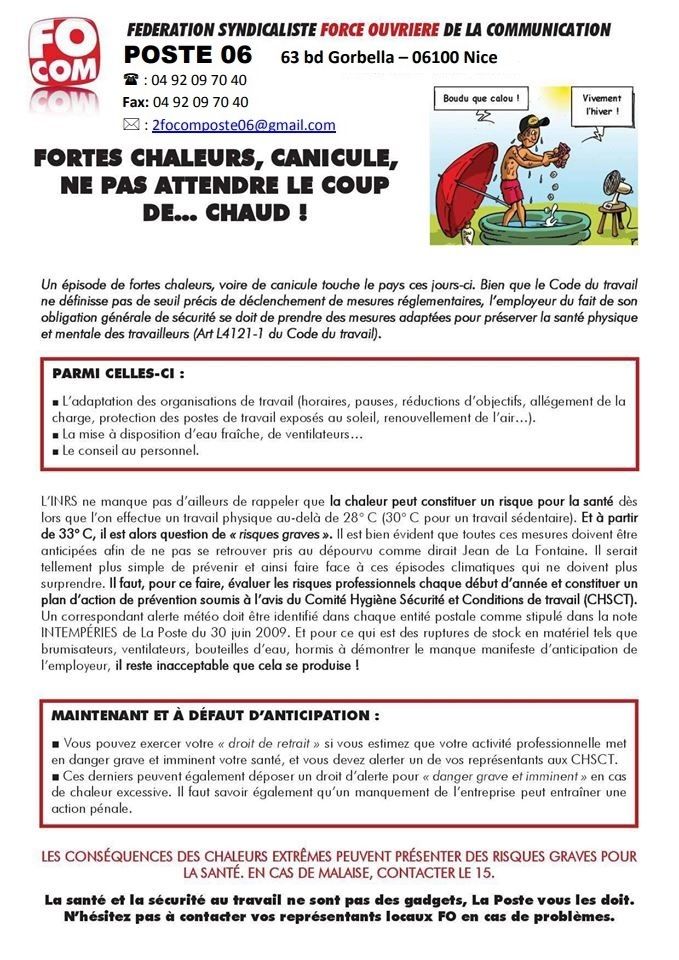 FO COM

FEDERATION SYNDICALISTE FORCE OUVRIERE DE LA COMMUNICATION

POSTE 06 63 bd Gorbella – 06100 Nice

☎ : 04 92 09 70 40
Fax: 04 92 09 70 40
✉ : 2focomposte06@gmail.com

Boudu que calou !

Vivement l'hiver !

FORTES CHALEURS, CANICULE, NE PAS ATTENDRE LE COUP DE... CHAUD !

Un épisode de fortes chaleurs, voire de canicule touche le pays ces jours-ci. Bien que le Code du travail ne définisse pas de seuil précis de déclenchement de mesures réglementaires, l'employeur du fait de son obligation générale de sécurité se doit de prendre des mesures adaptées pour préserver la santé physique et mentale des travailleurs (Art L4121-1 du Code du travail).

PARMI CELLES-CI :

■ L'adaptation des organisations de travail (horaires, pauses, réductions d'objectifs, allégement de la charge, protection des postes de travail exposés au soleil, renouvellement de l'air…).
■ La mise à disposition d'eau fraîche, de ventilateurs…
■ Le conseil au personnel.

L'INRS ne manque pas d'ailleurs de rappeler que la chaleur peut constituer un risque pour la santé dès lors que l'on effectue un travail physique au-delà de 28° C (30° C pour un travail sédentaire). Et à partir de 33° C, il est alors question de « risques graves ». Il est bien évident que toutes ces mesures doivent être anticipées afin de ne pas se retrouver pris au dépourvu comme dirait Jean de La Fontaine. Il serait tellement plus simple de prévenir et ainsi faire face à ces épisodes climatiques qui ne doivent plus surprendre. Il faut, pour ce faire, évaluer les risques professionnels chaque début d'année et constituer un plan d'action de prévention soumis à l'avis du Comité Hygiène Sécurité et Conditions de travail (CHSCT). Un correspondant alerte météo doit être identifié dans chaque entité postale comme stipulé dans la note INTEMPÉRIES de La Poste du 30 juin 2009. Et pour ce qui est des ruptures de stock en matériel tels que brumisateurs, ventilateurs, bouteilles d'eau, hormis à démontrer le manque manifeste d'anticipation de l'employeur, il reste inacceptable que cela se produise !

MAINTENANT ET À DÉFAUT D'ANTICIPATION :

■ Vous pouvez exercer votre « droit de retrait » si vous estimez que votre activité professionnelle met en danger grave et imminent votre santé, et vous devez alerter un de vos représentants aux CHSCT.
■ Ces derniers peuvent également déposer un droit d'alerte pour « danger grave et imminent » en cas de chaleur excessive. Il faut savoir également qu'un manquement de l'entreprise peut entraîner une action pénale.

LES CONSÉQUENCES DES CHALEURS EXTRÊMES PEUVENT PRÉSENTER DES RISQUES GRAVES POUR LA SANTÉ. EN CAS DE MALAISE, CONTACTER LE 15.

La santé et la sécurité au travail ne sont pas des gadgets, La Poste vous les doit. N'hésitez pas à contacter vos représentants locaux FO en cas de problèmes.